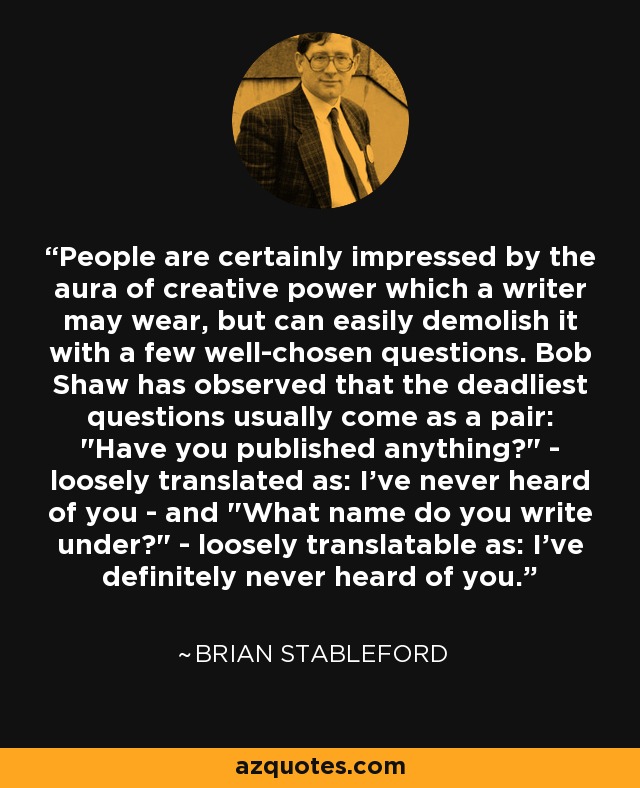 “People are certainly impressed by the aura of creative power which a writer may wear, but can easily demolish it with a few well-chosen questions. Bob Shaw has observed that the deadliest questions usually come as a pair: "Have you published anything?" - loosely translated as: I’ve never heard of you - and "What name do you write under?" - loosely translatable as: I’ve definitely never heard of you.”

~BRIAN STABLEFORD

azquotes.com